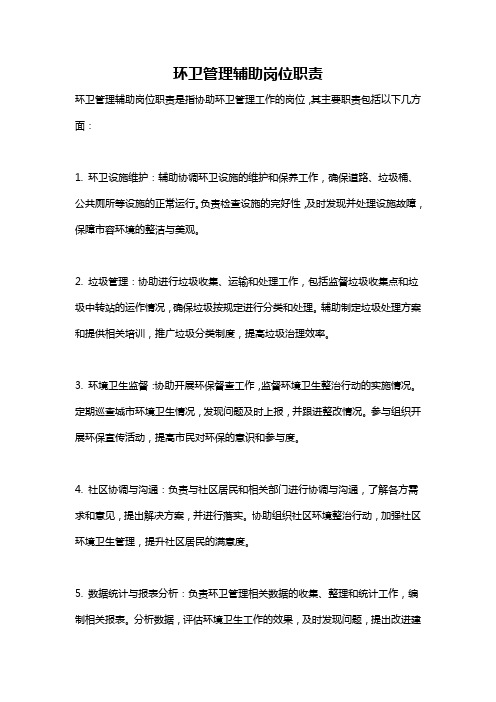 环卫管理辅助岗位职责

环卫管理辅助岗位职责是指协助环卫管理工作的岗位，其主要职责包括以下几方面：

1. 环卫设施维护：辅助协调环卫设施的维护和保养工作，确保道路、垃圾桶、公共厕所等设施的正常运行。负责检查设施的完好性，及时发现并处理设施故障，保障市容环境的整洁与美观。

2. 垃圾管理：协助进行垃圾收集、运输和处理工作，包括监督垃圾收集点和垃圾中转站的运作情况，确保垃圾按规定进行分类和处理。辅助制定垃圾处理方案和提供相关培训，推广垃圾分类制度，提高垃圾治理效率。

3. 环境卫生监督：协助开展环保督查工作，监督环境卫生整治行动的实施情况。定期巡查城市环境卫生情况，发现问题及时上报，并跟进整改情况。参与组织开展环保宣传活动，提高市民对环保的意识和参与度。

4. 社区协调与沟通：负责与社区居民和相关部门进行协调与沟通，了解各方需求和意见，提出解决方案，并进行落实。协助组织社区环境整治行动，加强社区环境卫生管理，提升社区居民的满意度。

5. 数据统计与报表分析：负责环卫管理相关数据的收集、整理和统计工作，编制相关报表。分析数据，评估环境卫生工作的效果，及时发现问题，提出改进建